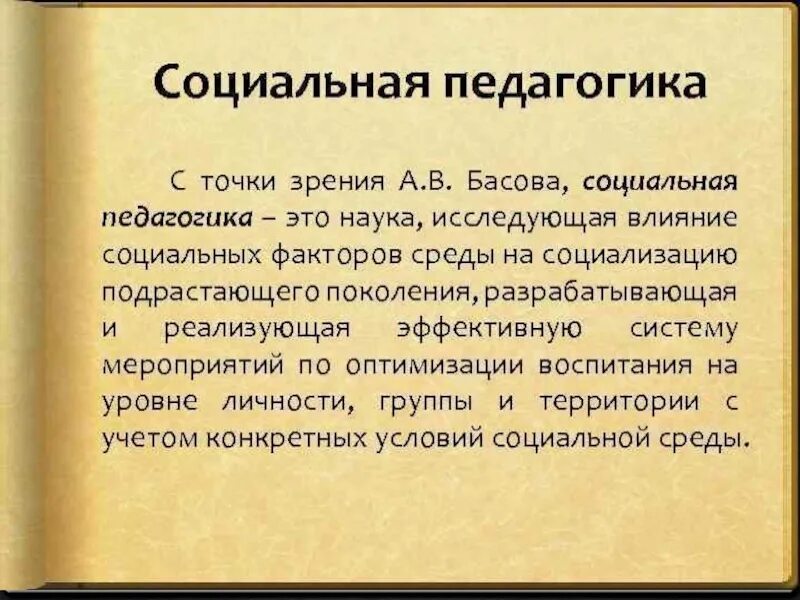 Социальная педагогика

С точки зрения А.В. Басова, социальная педагогика – это наука, исследующая влияние социальных факторов среды на социализацию подрастающего поколения, разрабатывающая и реализующая эффективную систему мероприятий по оптимизации воспитания на уровне личности, группы и территории с учетом конкретных условий социальной среды.